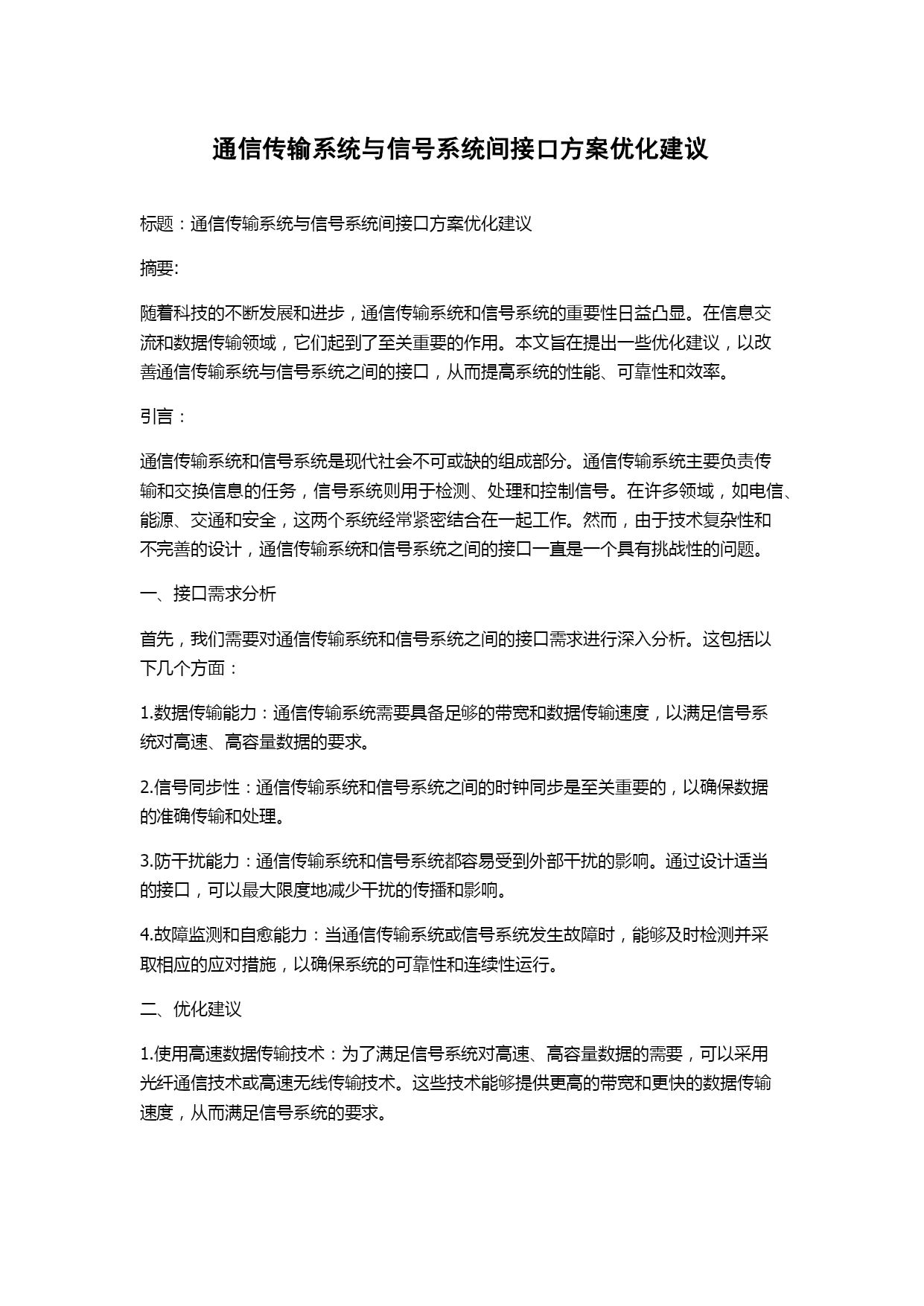 通信传输系统与信号系统间接口方案优化建议

标题：通信传输系统与信号系统间接口方案优化建议

摘要:

随着科技的不断发展和进步，通信传输系统和信号系统的重要性日益凸显。在信息交流和数据传输领域，它们起到了至关重要的作用。本文旨在提出一些优化建议，以改善通信传输系统与信号系统之间的接口，从而提高系统的性能、可靠性和效率。

引言：

通信传输系统和信号系统是现代社会不可或缺的组成部分。通信传输系统主要负责传输和交换信息的任务，信号系统则用于检测、处理和控制信号。在许多领域，如电信、能源、交通和安全，这两个系统经常紧密结合在一起工作。然而，由于技术复杂性和不完善的设计，通信传输系统和信号系统之间的接口一直是一个具有挑战性的问题。

一、接口需求分析

首先，我们需要对通信传输系统和信号系统之间的接口需求进行深入分析。这包括以下几个方面：

1.数据传输能力：通信传输系统需要具备足够的带宽和数据传输速度，以满足信号系统对高速、高容量数据的要求。

2.信号同步性：通信传输系统和信号系统之间的时钟同步是至关重要的，以确保数据的准确传输和处理。

3.防干扰能力：通信传输系统和信号系统都容易受到外部干扰的影响。通过设计适当的接口，可以最大限度地减少干扰的传播和影响。

4.故障监测和自愈能力：当通信传输系统或信号系统发生故障时，能够及时检测并采取相应的应对措施，以确保系统的可靠性和连续性运行。

二、优化建议

1.使用高速数据传输技术：为了满足信号系统对高速、高容量数据的需要，可以采用光纤通信技术或高速无线传输技术。这些技术能够提供更高的带宽和更快的数据传输速度，从而满足信号系统的要求。